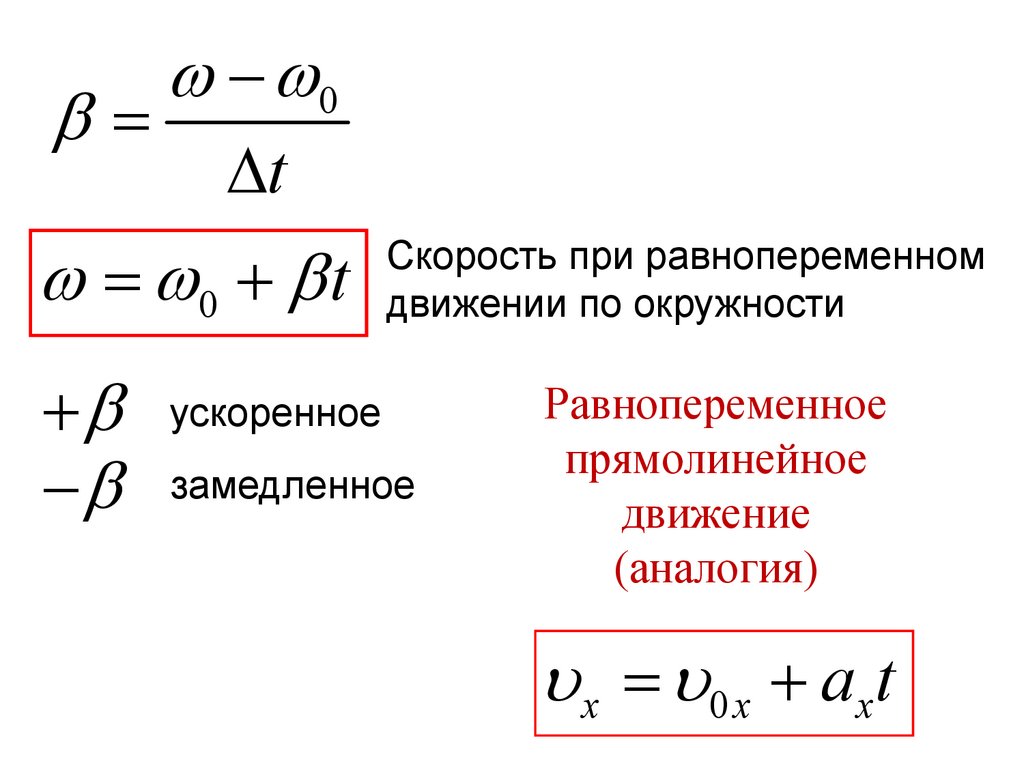 $\beta = \frac{\omega - \omega_0}{\Delta t}$

$\omega = \omega_0 + \beta t$

Скорость при равнопеременном движении по окружности

$+\beta$ ускоренное

$-\beta$ замедленное

Равнопеременное прямолинейное движение (аналогия)

$\upsilon_x = \upsilon_{0x} + a_x t$